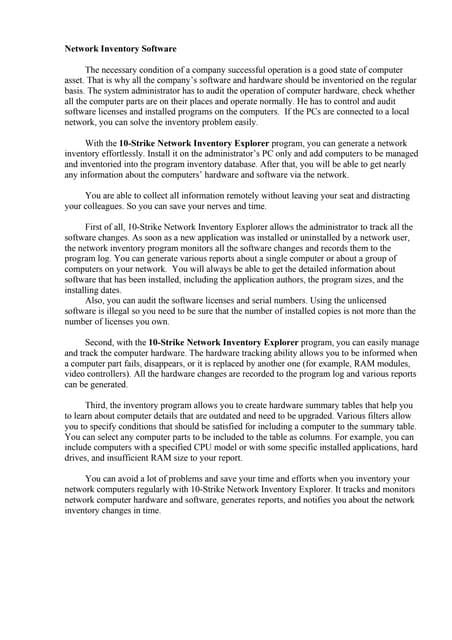 Network Inventory Software

The necessary condition of a company successful operation is a good state of computer asset. That is why all the company's software and hardware should be inventoried on the regular basis. The system administrator has to audit the operation of computer hardware, check whether all the computer parts are on their places and operate normally. He has to control and audit software licenses and installed programs on the computers. If the PCs are connected to a local network, you can solve the inventory problem easily.

With the 10-Strike Network Inventory Explorer program, you can generate a network inventory effortlessly. Install it on the administrator's PC only and add computers to be managed and inventoried into the program inventory database. After that, you will be able to get nearly any information about the computers' hardware and software via the network.

You are able to collect all information remotely without leaving your seat and distracting your colleagues. So you can save your nerves and time.

First of all, 10-Strike Network Inventory Explorer allows the administrator to track all the software changes. As soon as a new application was installed or uninstalled by a network user, the network inventory program monitors all the software changes and records them to the program log. You can generate various reports about a single computer or about a group of computers on your network. You will always be able to get the detailed information about software that has been installed, including the application authors, the program sizes, and the installing dates.
Also, you can audit the software licenses and serial numbers. Using the unlicensed software is illegal so you need to be sure that the number of installed copies is not more than the number of licenses you own.

Second, with the 10-Strike Network Inventory Explorer program, you can easily manage and track the computer hardware. The hardware tracking ability allows you to be informed when a computer part fails, disappears, or it is replaced by another one (for example, RAM modules, video controllers). All the hardware changes are recorded to the program log and various reports can be generated.

Third, the inventory program allows you to create hardware summary tables that help you to learn about computer details that are outdated and need to be upgraded. Various filters allow you to specify conditions that should be satisfied for including a computer to the summary table. You can select any computer parts to be included to the table as columns. For example, you can include computers with a specified CPU model or with some specific installed applications, hard drives, and insufficient RAM size to your report.

You can avoid a lot of problems and save your time and efforts when you inventory your network computers regularly with 10-Strike Network Inventory Explorer. It tracks and monitors network computer hardware and software, generates reports, and notifies you about the network inventory changes in time.